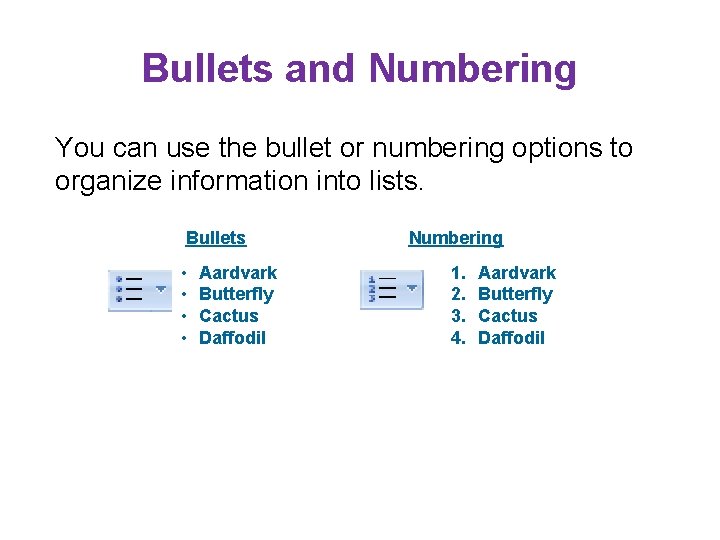 Bullets and Numbering

You can use the bullet or numbering options to organize information into lists.

Bullets

• Aardvark
• Butterfly
• Cactus
• Daffodil

Numbering

1. Aardvark
2. Butterfly
3. Cactus
4. Daffodil